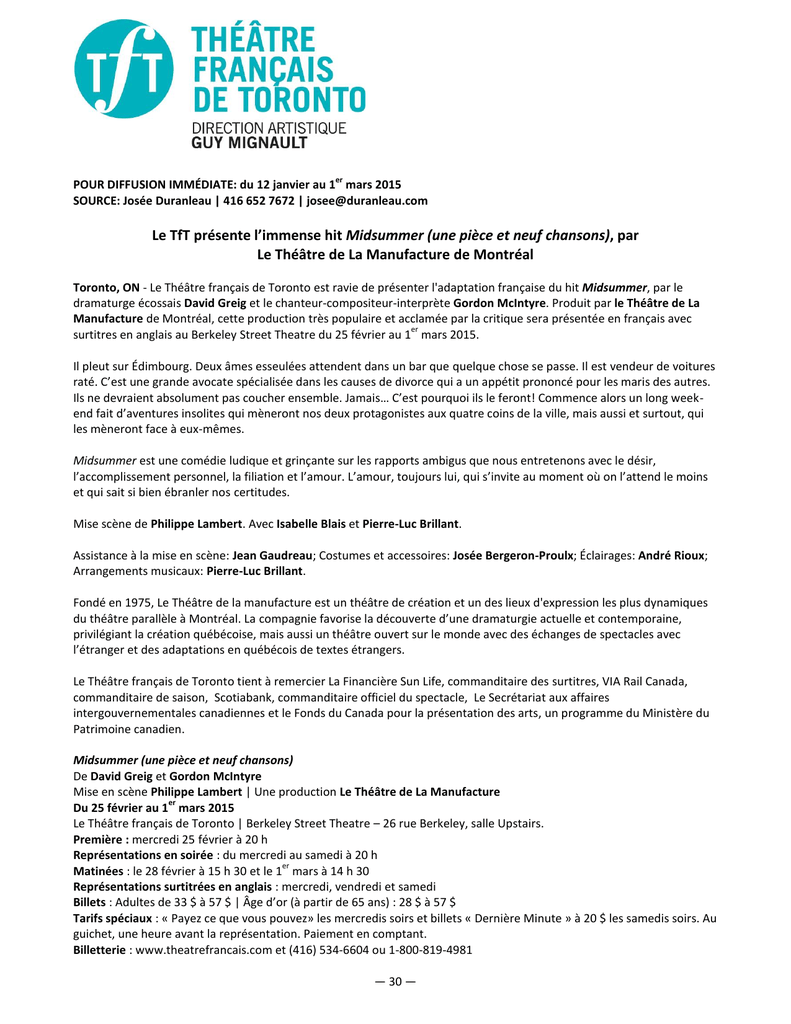 TfT THÉÂTRE FRANÇAIS DE TORONTO
DIRECTION ARTISTIQUE
GUY MIGNAULT

POUR DIFFUSION IMMÉDIATE: du 12 janvier au 1$^{er}$ mars 2015
SOURCE: Josée Duranleau | 416 652 7672 | josee@duranleau.com

Le TfT présente l'immense hit Midsummer (une pièce et neuf chansons), par Le Théâtre de La Manufacture de Montréal

Toronto, ON - Le Théâtre français de Toronto est ravie de présenter l'adaptation française du hit Midsummer, par le dramaturge écossais David Greig et le chanteur-compositeur-interprète Gordon McIntyre. Produit par le Théâtre de La Manufacture de Montréal, cette production très populaire et acclamée par la critique sera présentée en français avec surtitres en anglais au Berkeley Street Theatre du 25 février au 1$^{er}$ mars 2015.

Il pleut sur Édimbourg. Deux âmes esseulées attendent dans un bar que quelque chose se passe. Il est vendeur de voitures raté. C'est une grande avocate spécialisée dans les causes de divorce qui a un appétit prononcé pour les maris des autres. Ils ne devraient absolument pas coucher ensemble. Jamais… C'est pourquoi ils le feront! Commence alors un long week-end fait d'aventures insolites qui mèneront nos deux protagonistes aux quatre coins de la ville, mais aussi et surtout, qui les mèneront face à eux-mêmes.

Midsummer est une comédie ludique et grinçante sur les rapports ambigus que nous entretenons avec le désir, l'accomplissement personnel, la filiation et l'amour. L'amour, toujours lui, qui s'invite au moment où on l'attend le moins et qui sait si bien ébranler nos certitudes.

Mise scène de Philippe Lambert. Avec Isabelle Blais et Pierre-Luc Brillant.

Assistance à la mise en scène: Jean Gaudreau; Costumes et accessoires: Josée Bergeron-Proulx; Éclairages: André Rioux; Arrangements musicaux: Pierre-Luc Brillant.

Fondé en 1975, Le Théâtre de la manufacture est un théâtre de création et un des lieux d'expression les plus dynamiques du théâtre parallèle à Montréal. La compagnie favorise la découverte d'une dramaturgie actuelle et contemporaine, privilégiant la création québécoise, mais aussi un théâtre ouvert sur le monde avec des échanges de spectacles avec l'étranger et des adaptations en québécois de textes étrangers.

Le Théâtre français de Toronto tient à remercier La Financière Sun Life, commanditaire des surtitres, VIA Rail Canada, commanditaire de saison, Scotiabank, commanditaire officiel du spectacle, Le Secrétariat aux affaires intergouvernementales canadiennes et le Fonds du Canada pour la présentation des arts, un programme du Ministère du Patrimoine canadien.

Midsummer (une pièce et neuf chansons)
De David Greig et Gordon McIntyre
Mise en scène Philippe Lambert | Une production Le Théâtre de La Manufacture
Du 25 février au 1$^{er}$ mars 2015
Le Théâtre français de Toronto | Berkeley Street Theatre – 26 rue Berkeley, salle Upstairs.
Première : mercredi 25 février à 20 h
Représentations en soirée : du mercredi au samedi à 20 h
Matinées : le 28 février à 15 h 30 et le 1$^{er}$ mars à 14 h 30
Représentations surtitrées en anglais : mercredi, vendredi et samedi
Billets : Adultes de 33 $ à 57 $ | Âge d'or (à partir de 65 ans) : 28 $ à 57 $
Tarifs spéciaux : « Payez ce que vous pouvez» les mercredis soirs et billets « Dernière Minute » à 20 $ les samedis soirs. Au guichet, une heure avant la représentation. Paiement en comptant.
Billetterie : www.theatrefrancais.com et (416) 534-6604 ou 1-800-819-4981

— 30 —